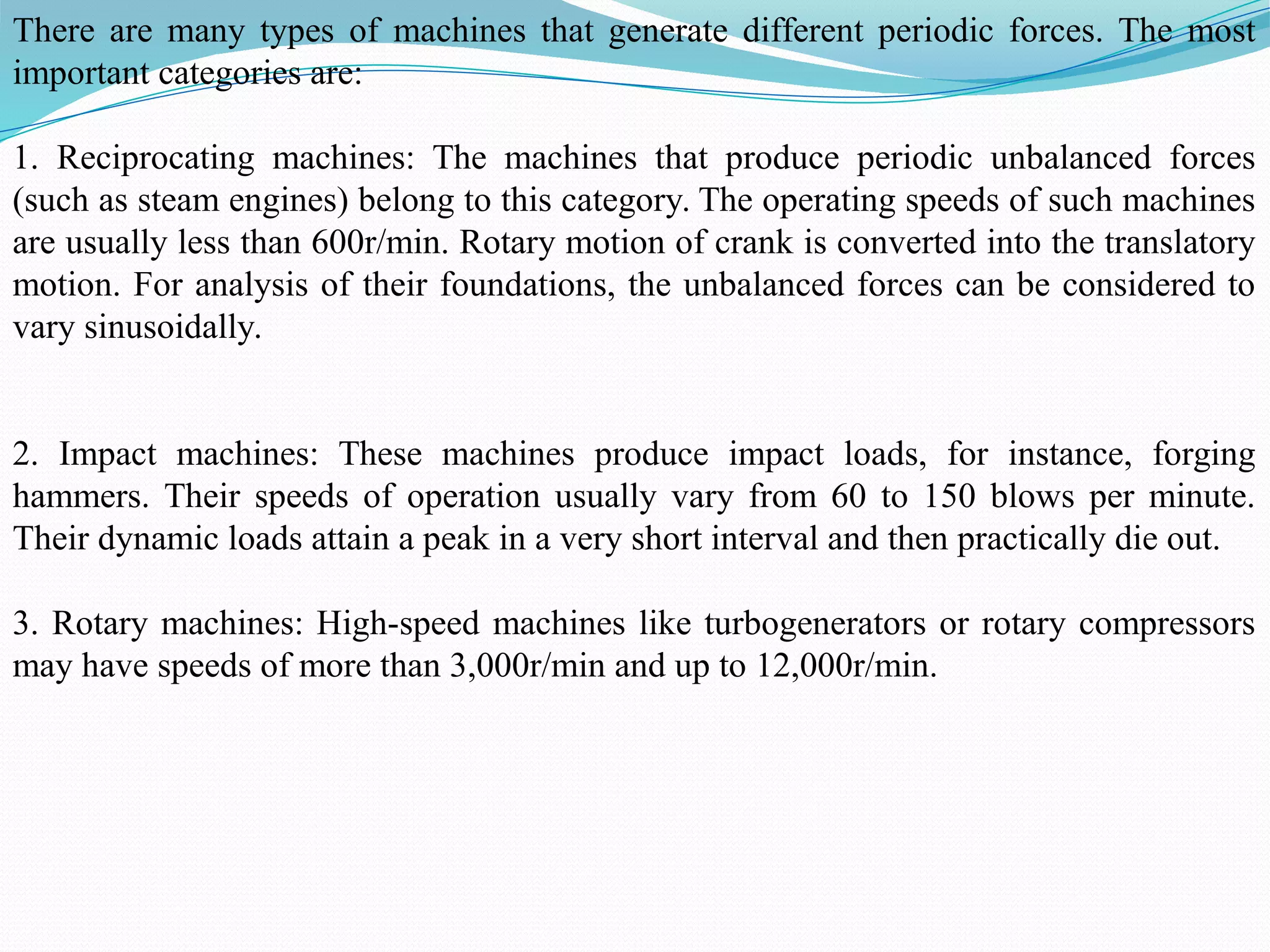 There are many types of machines that generate different periodic forces. The most important categories are:

1. Reciprocating machines: The machines that produce periodic unbalanced forces (such as steam engines) belong to this category. The operating speeds of such machines are usually less than 600r/min. Rotary motion of crank is converted into the translatory motion. For analysis of their foundations, the unbalanced forces can be considered to vary sinusoidally.

2. Impact machines: These machines produce impact loads, for instance, forging hammers. Their speeds of operation usually vary from 60 to 150 blows per minute. Their dynamic loads attain a peak in a very short interval and then practically die out.

3. Rotary machines: High-speed machines like turbogenerators or rotary compressors may have speeds of more than 3,000r/min and up to 12,000r/min.